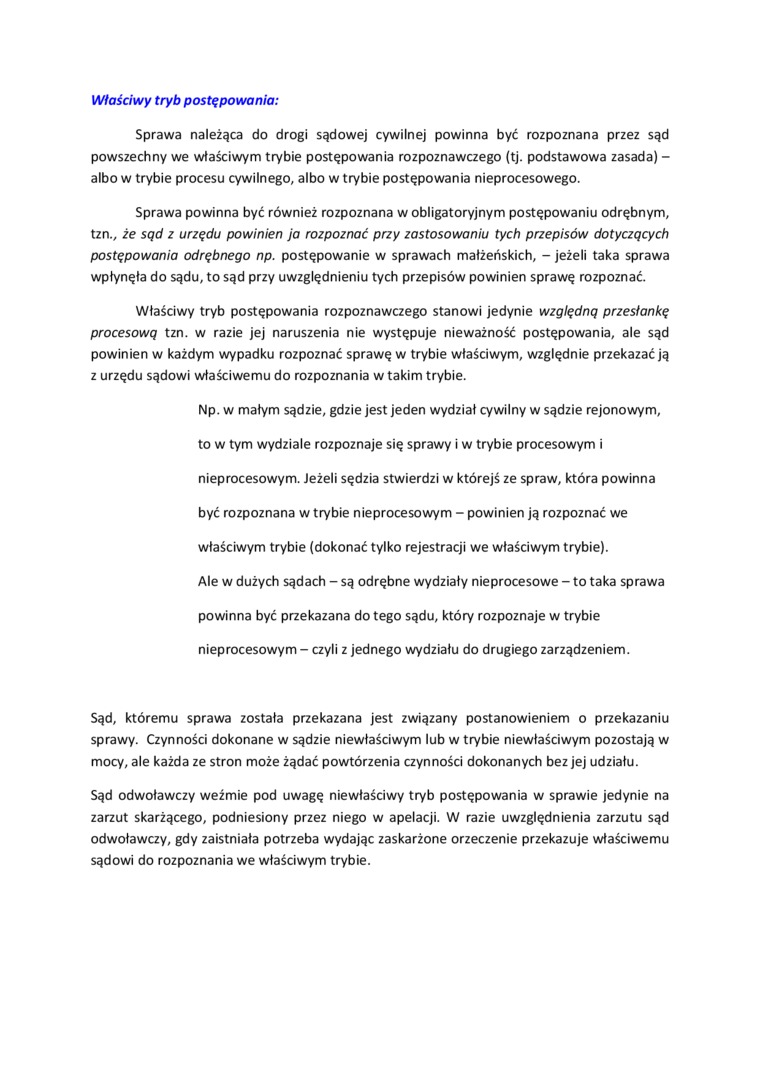 Właściwy tryb postępowania:

Sprawa należąca do drogi sądowej cywilnej powinna być rozpoznana przez sąd powszechny we właściwym trybie postępowania rozpoznawczego (tj. podstawowa zasada) – albo w trybie procesu cywilnego, albo w trybie postępowania nieprocesowego.

Sprawa powinna być również rozpoznana w obligatoryjnym postępowaniu odrębnym, tzn., że sąd z urzędu powinien ja rozpoznać przy zastosowaniu tych przepisów dotyczących postępowania odrębnego np. postępowanie w sprawach małżeńskich, – jeżeli taka sprawa wpłynęła do sądu, to sąd przy uwzględnieniu tych przepisów powinien sprawę rozpoznać.

Właściwy tryb postępowania rozpoznawczego stanowi jedynie względną przesłankę procesową tzn. w razie jej naruszenia nie występuje nieważność postępowania, ale sąd powinien w każdym wypadku rozpoznać sprawę w trybie właściwym, względnie przekazać ją z urzędu sądowi właściwemu do rozpoznania w takim trybie.

Np. w małym sądzie, gdzie jest jeden wydział cywilny w sądzie rejonowym, to w tym wydziale rozpoznaje się sprawy i w trybie procesowym i nieprocesowym. Jeżeli sędzia stwierdzi w którejś ze spraw, która powinna być rozpoznana w trybie nieprocesowym – powinien ją rozpoznać we właściwym trybie (dokonać tylko rejestracji we właściwym trybie).
Ale w dużych sądach – są odrębne wydziały nieprocesowe – to taka sprawa powinna być przekazana do tego sądu, który rozpoznaje w trybie nieprocesowym – czyli z jednego wydziału do drugiego zarządzeniem.

Sąd, któremu sprawa została przekazana jest związany postanowieniem o przekazaniu sprawy. Czynności dokonane w sądzie niewłaściwym lub w trybie niewłaściwym pozostają w mocy, ale każda ze stron może żądać powtórzenia czynności dokonanych bez jej udziału.

Sąd odwoławczy weźmie pod uwagę niewłaściwy tryb postępowania w sprawie jedynie na zarzut skarżącego, podniesiony przez niego w apelacji. W razie uwzględnienia zarzutu sąd odwoławczy, gdy zaistniała potrzeba wydając zaskarżone orzeczenie przekazuje właściwemu sądowi do rozpoznania we właściwym trybie.